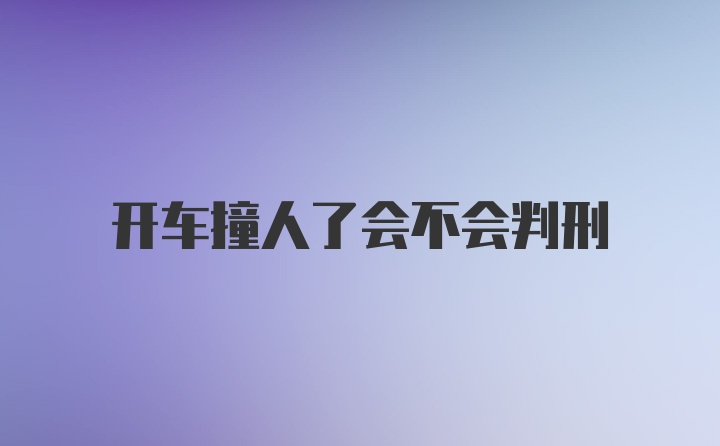 开车撞人了会不会判刑